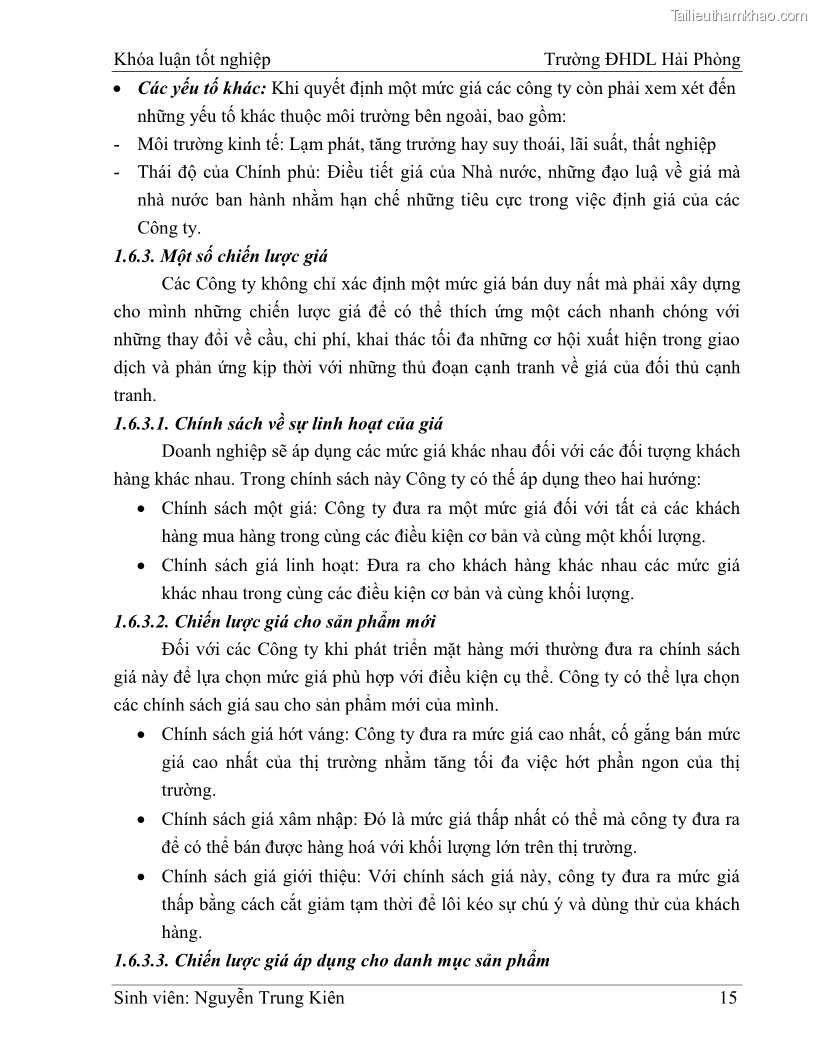 Tailieuthamkhao.com

Khóa luận tốt nghiệp Trường ĐHDL Hải Phòng

• Các yếu tố khác: Khi quyết định một mức giá các công ty còn phải xem xét đến những yếu tố khác thuộc môi trường bên ngoài, bao gồm:
- Môi trường kinh tế: Lạm phát, tăng trưởng hay suy thoái, lãi suất, thất nghiệp
- Thái độ của Chính phủ: Điều tiết giá của Nhà nước, những đạo luậ về giá mà nhà nước ban hành nhằm hạn chế những tiêu cực trong việc định giá của các Công ty.

1.6.3. Một số chiến lược giá

Các Công ty không chỉ xác định một mức giá bán duy nất mà phải xây dựng cho mình những chiến lược giá để có thể thích ứng một cách nhanh chóng với những thay đổi về cầu, chi phí, khai thác tối đa những cơ hội xuất hiện trong giao dịch và phản ứng kịp thời với những thủ đoạn cạnh tranh về giá của đối thủ cạnh tranh.

1.6.3.1. Chính sách về sự linh hoạt của giá

Doanh nghiệp sẽ áp dụng các mức giá khác nhau đối với các đối tượng khách hàng khác nhau. Trong chính sách này Công ty có thể áp dụng theo hai hướng:

• Chính sách một giá: Công ty đưa ra một mức giá đối với tất cả các khách hàng mua hàng trong cùng các điều kiện cơ bản và cùng một khối lượng.

• Chính sách giá linh hoạt: Đưa ra cho khách hàng khác nhau các mức giá khác nhau trong cùng các điều kiện cơ bản và cùng khối lượng.

1.6.3.2. Chiến lược giá cho sản phẩm mới

Đối với các Công ty khi phát triển mặt hàng mới thường đưa ra chính sách giá này để lựa chọn mức giá phù hợp với điều kiện cụ thể. Công ty có thể lựa chọn các chính sách giá sau cho sản phẩm mới của mình.

• Chính sách giá hớt váng: Công ty đưa ra mức giá cao nhất, cố gắng bán mức giá cao nhất của thị trường nhằm tăng tối đa việc hớt phần ngon của thị trường.

• Chính sách giá xâm nhập: Đó là mức giá thấp nhất có thể mà công ty đưa ra để có thể bán được hàng hoá với khối lượng lớn trên thị trường.

• Chính sách giá giới thiệu: Với chính sách giá này, công ty đưa ra mức giá thấp bằng cách cắt giảm tạm thời để lôi kéo sự chú ý và dùng thử của khách hàng.

1.6.3.3. Chiến lược giá áp dụng cho danh mục sản phẩm

Sinh viên: Nguyễn Trung Kiên 15